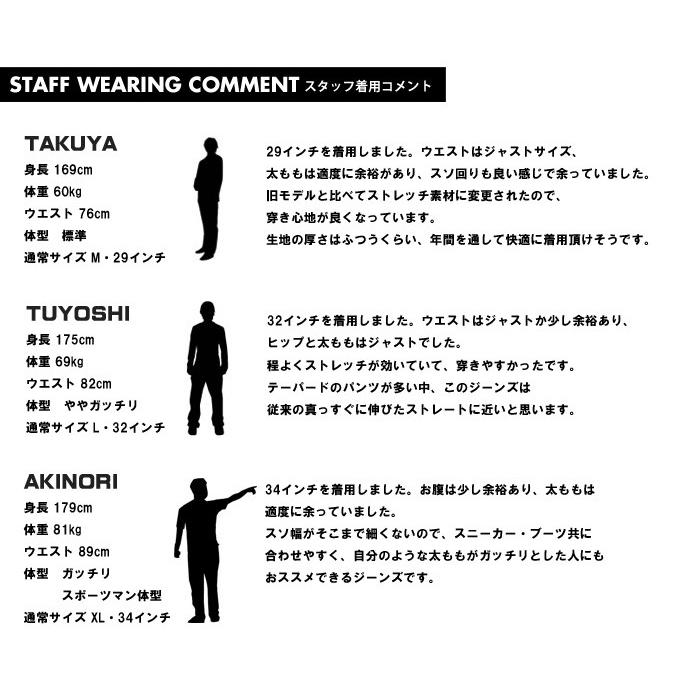 STAFF WEARING COMMENT スタッフ着用コメント

TAKUYA
身長 169cm
体重 60kg
ウエスト 76cm
体型　標準
通常サイズ M・29インチ

29インチを着用しました。ウエストはジャストサイズ、
太ももは適度に余裕があり、スソ回りも良い感じで余っていました。
旧モデルと比べてストレッチ素材に変更されたので、
穿き心地が良くなっています。
生地の厚さはふつうくらい、年間を通して快適に着用頂けそうです。

TUYOSHI
身長 175cm
体重 69kg
ウエスト 82cm
体型　ややガッチリ
通常サイズ L・32インチ

32インチを着用しました。ウエストはジャストか少し余裕あり、
ヒップと太ももはジャストでした。
程よくストレッチが効いていて、穿きやすかったです。
テーパードのパンツが多い中、このジーンズは
従来の真っすぐに伸びたストレートに近いと思います。

AKINORI
身長 179cm
体重 81kg
ウエスト 89cm
体型　ガッチリ
　　　スポーツマン体型
通常サイズ XL・34インチ

34インチを着用しました。お腹は少し余裕あり、太ももは
適度に余っていました。
スソ幅がそこまで細くないので、スニーカー・ブーツ共に
合わせやすく、自分のような太ももがガッチリとした人にも
おススメできるジーンズです。